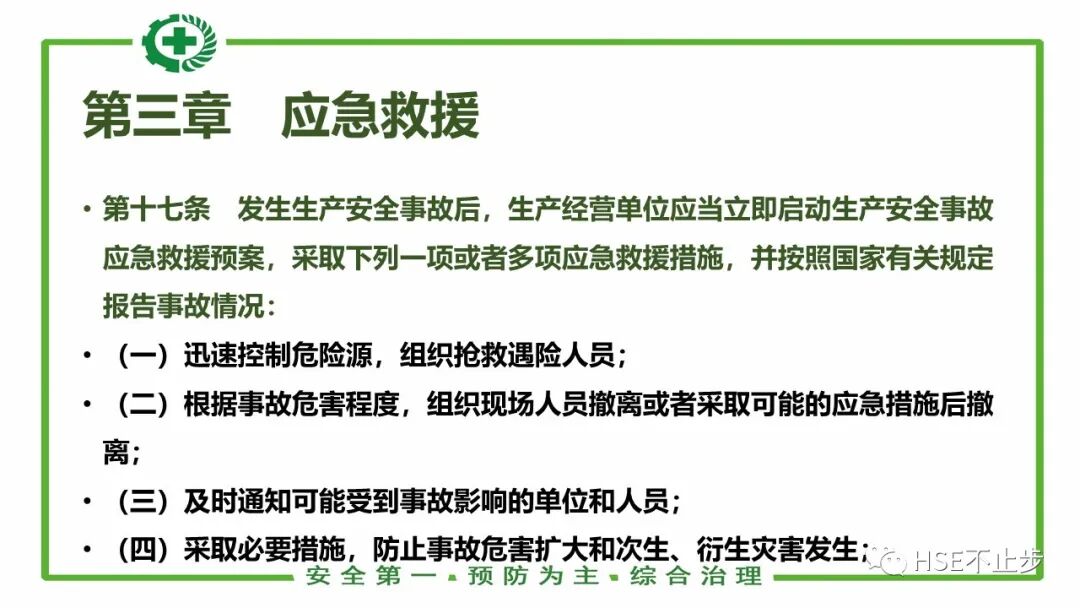 第三章 应急救援

• 第十七条 发生生产安全事故后，生产经营单位应当立即启动生产安全事故应急救援预案，采取下列一项或者多项应急救援措施，并按照国家有关规定报告事故情况：

• （一）迅速控制危险源，组织抢救遇险人员；

• （二）根据事故危害程度，组织现场人员撤离或者采取可能的应急措施后撤离；

• （三）及时通知可能受到事故影响的单位和人员；

• （四）采取必要措施，防止事故危害扩大和次生、衍生灾害发生；

安全第一 • 预防为主 • 综合治理

HSE不止步